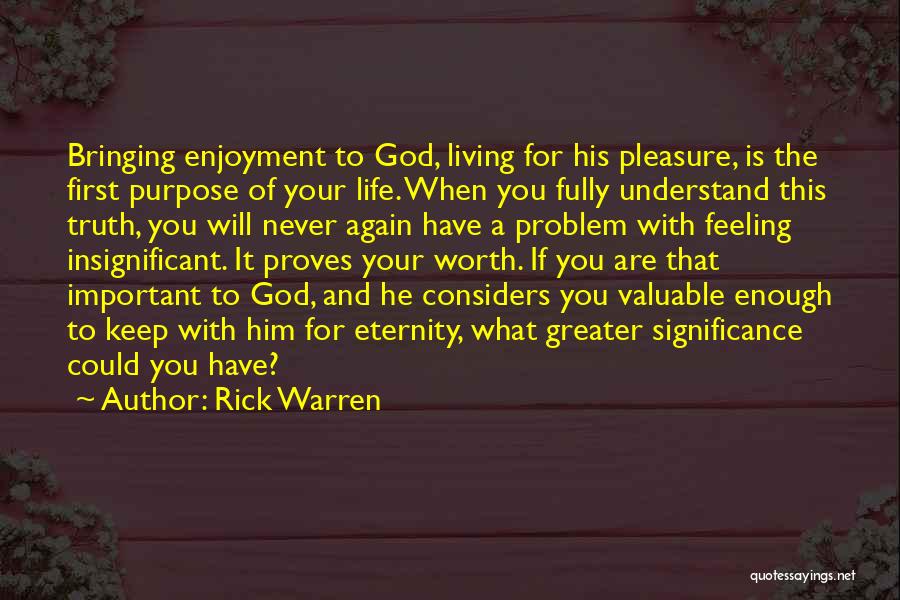 Bringing enjoyment to God, living for his pleasure, is the first purpose of your life. When you fully understand this truth, you will never again have a problem with feeling insignificant. It proves your worth. If you are that important to God, and he considers you valuable enough to keep with him for eternity, what greater significance could you have?

~ Author: Rick Warren

quotessayings.net